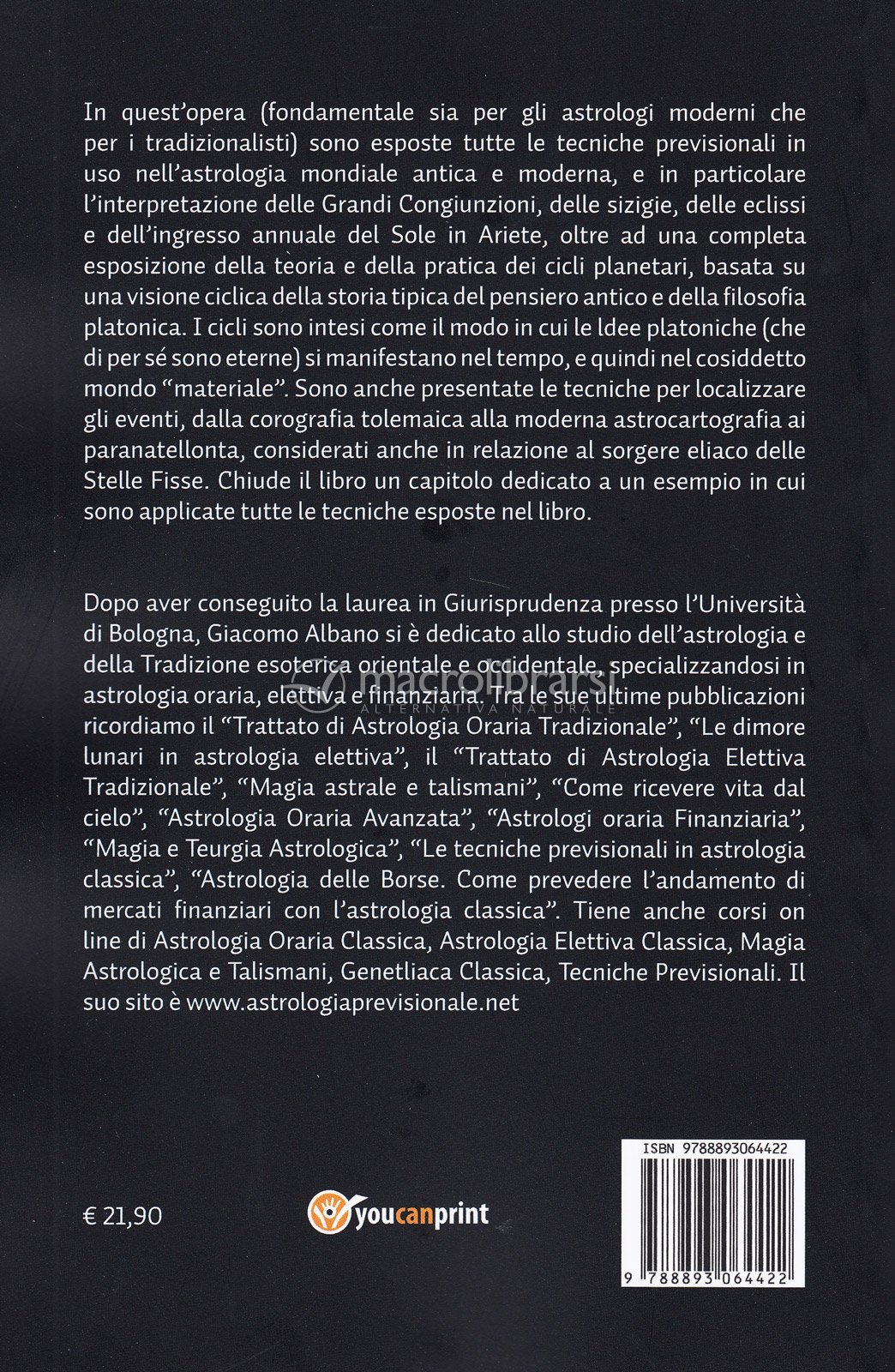 In quest'opera (fondamentale sia per gli astrologi moderni che per i tradizionalisti) sono esposte tutte le tecniche previsionali in uso nell'astrologia mondiale antica e moderna, e in particolare l'interpretazione delle Grandi Congiunzioni, delle sizigie, delle eclissi e dell'ingresso annuale del Sole in Ariete, oltre ad una completa esposizione della teoria e della pratica dei cicli planetari, basata su una visione ciclica della storia tipica del pensiero antico e della filosofia platonica. I cicli sono intesi come il modo in cui le Idee platoniche (che di per sé sono eterne) si manifestano nel tempo, e quindi nel cosiddetto mondo "materiale". Sono anche presentate le tecniche per localizzare gli eventi, dalla corografia tolemaica alla moderna astrocartografia ai paranatellonta, considerati anche in relazione al sorgere eliaco delle Stelle Fisse. Chiude il libro un capitolo dedicato a un esempio in cui sono applicate tutte le tecniche esposte nel libro.

Dopo aver conseguito la laurea in Giurisprudenza presso l'Università di Bologna, Giacomo Albano si è dedicato allo studio dell'astrologia e della Tradizione esoterica orientale e occidentale, specializzandosi in astrologia oraria, elettiva e finanziaria. Tra le sue ultime pubblicazioni ricordiamo il "Trattato di Astrologia Oraria Tradizionale", "Le dimore lunari in astrologia elettiva", il "Trattato di Astrologia Elettiva Tradizionale", "Magia astrale e talismani", "Come ricevere vita dal cielo", "Astrologia Oraria Avanzata", "Astrologi oraria Finanziaria", "Magia e Teurgia Astrologica", "Le tecniche previsionali in astrologia classica", "Astrologia delle Borse. Come prevedere l'andamento di mercati finanziari con l'astrologia classica". Tiene anche corsi on line di Astrologia Oraria Classica, Astrologia Elettiva Classica, Magia Astrologica e Talismani, Genetliaca Classica, Tecniche Previsionali. Il suo sito è www.astrologiaprevisionale.net

macrolibrarsi
ALTERNATIVA NATURALE

€ 21,90

youcanprint

ISBN 9788893064422

9 788893 064422